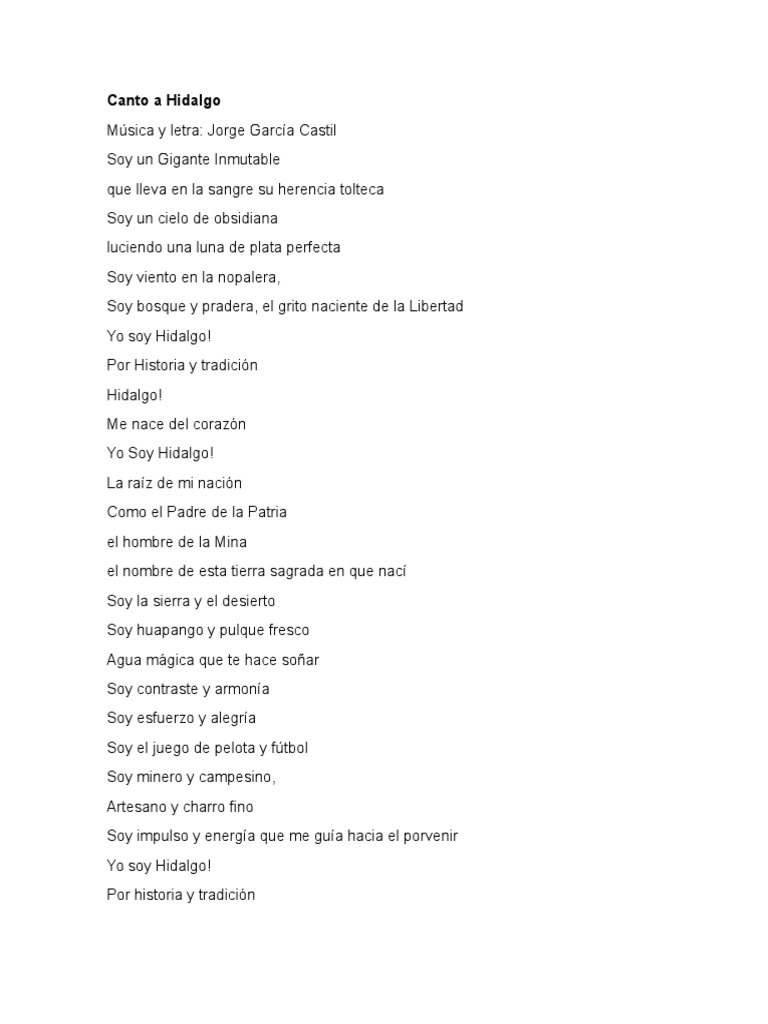 Canto a Hidalgo

Música y letra: Jorge García Castil

Soy un Gigante Inmutable
que lleva en la sangre su herencia tolteca
Soy un cielo de obsidiana
luciendo una luna de plata perfecta
Soy viento en la nopalera,
Soy bosque y pradera, el grito naciente de la Libertad
Yo soy Hidalgo!
Por Historia y tradición
Hidalgo!
Me nace del corazón
Yo Soy Hidalgo!
La raíz de mi nación
Como el Padre de la Patria
el hombre de la Mina
el nombre de esta tierra sagrada en que nací
Soy la sierra y el desierto
Soy huapango y pulque fresco
Agua mágica que te hace soñar
Soy contraste y armonía
Soy esfuerzo y alegría
Soy el juego de pelota y fútbol
Soy minero y campesino,
Artesano y charro fino
Soy impulso y energía que me guía hacia el porvenir
Yo soy Hidalgo!
Por historia y tradición